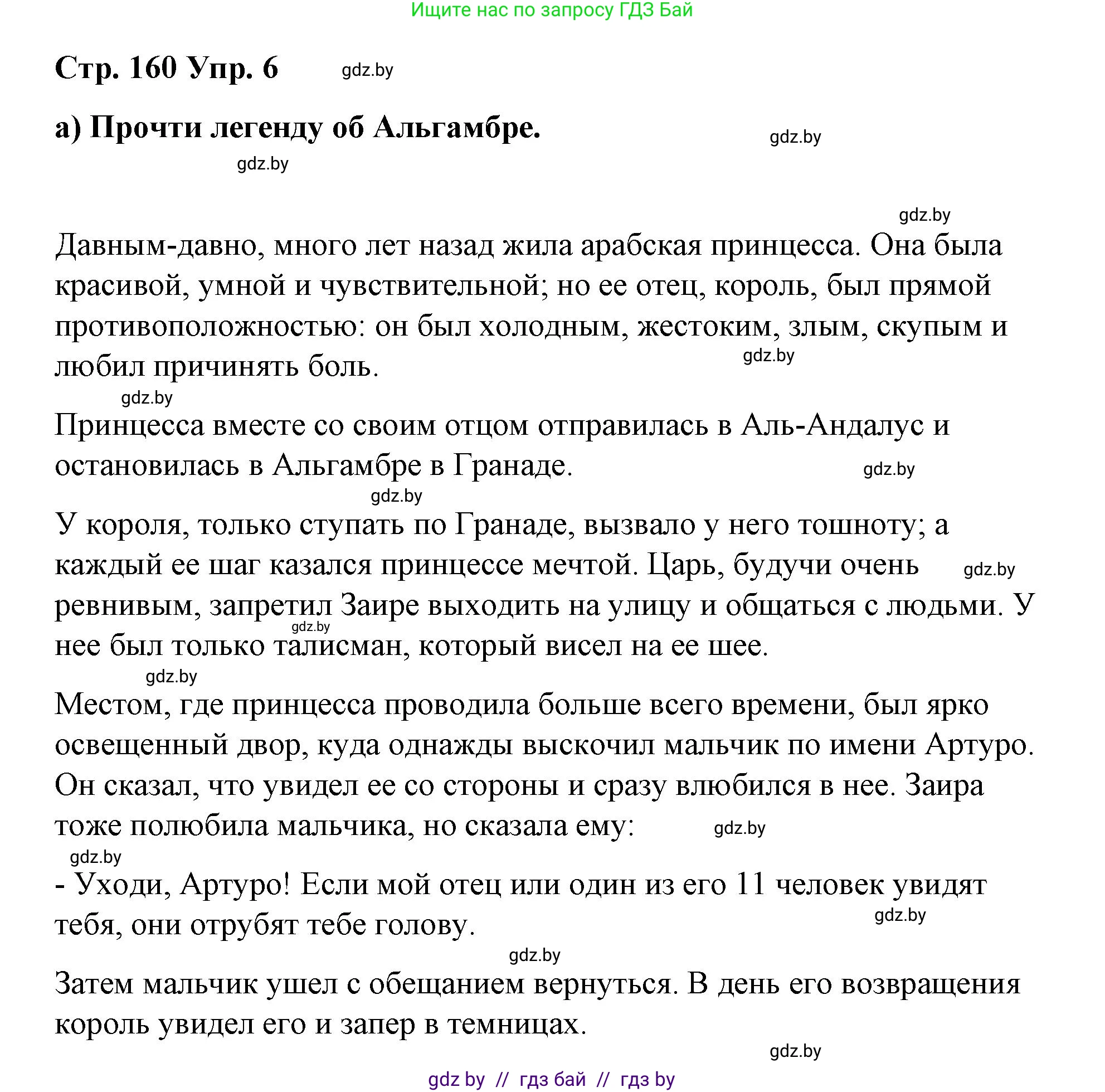 Ищите нас по запросу ГДЗ Бай

Стр. 160 Упр. 6 gdz.by

а) Прочти легенду об Альгамбре. gdz.by

gdz.by

gdz.by

Давным-давно, много лет назад жила арабская принцесса. Она была красивой, умной и чувствительной; но ее отец, король, был прямой противоположностью: он был холодным, жестоким, злым, скупым и любил причинять боль. gdz.by

gdz.by

Принцесса вместе со своим отцом отправилась в Аль-Андалус и остановилась в Альгамбре в Гранаде. gdz.by

gdz.by

У короля, только ступать по Гранаде, вызвало у него тошноту; а каждый ее шаг казался принцессе мечтой. Царь, будучи очень gdz.by ревнивым, запретил Заире выходить на улицу и общаться с людьми. У gdz.by нее был только талисман, который висел на ее шее.

gdz.by

Местом, где принцесса проводила больше всего времени, был ярко освещенный двор, куда однажды выскочил мальчик по имени Артуро. Он сказал, что увидел ее со стороны и сразу влюбился в нее. Заира тоже полюбила мальчика, но сказала ему: gdz.by

gdz.by

- Уходи, Артуро! Если мой отец или один из его 11 человек увидят тебя, они отрубят тебе голову. gdz.by

gdz.by

Затем мальчик ушел с обещанием вернуться. В день его возвращения король увидел его и запер в темницах.

gdz.by

gdz by // гдз бай // гдз by